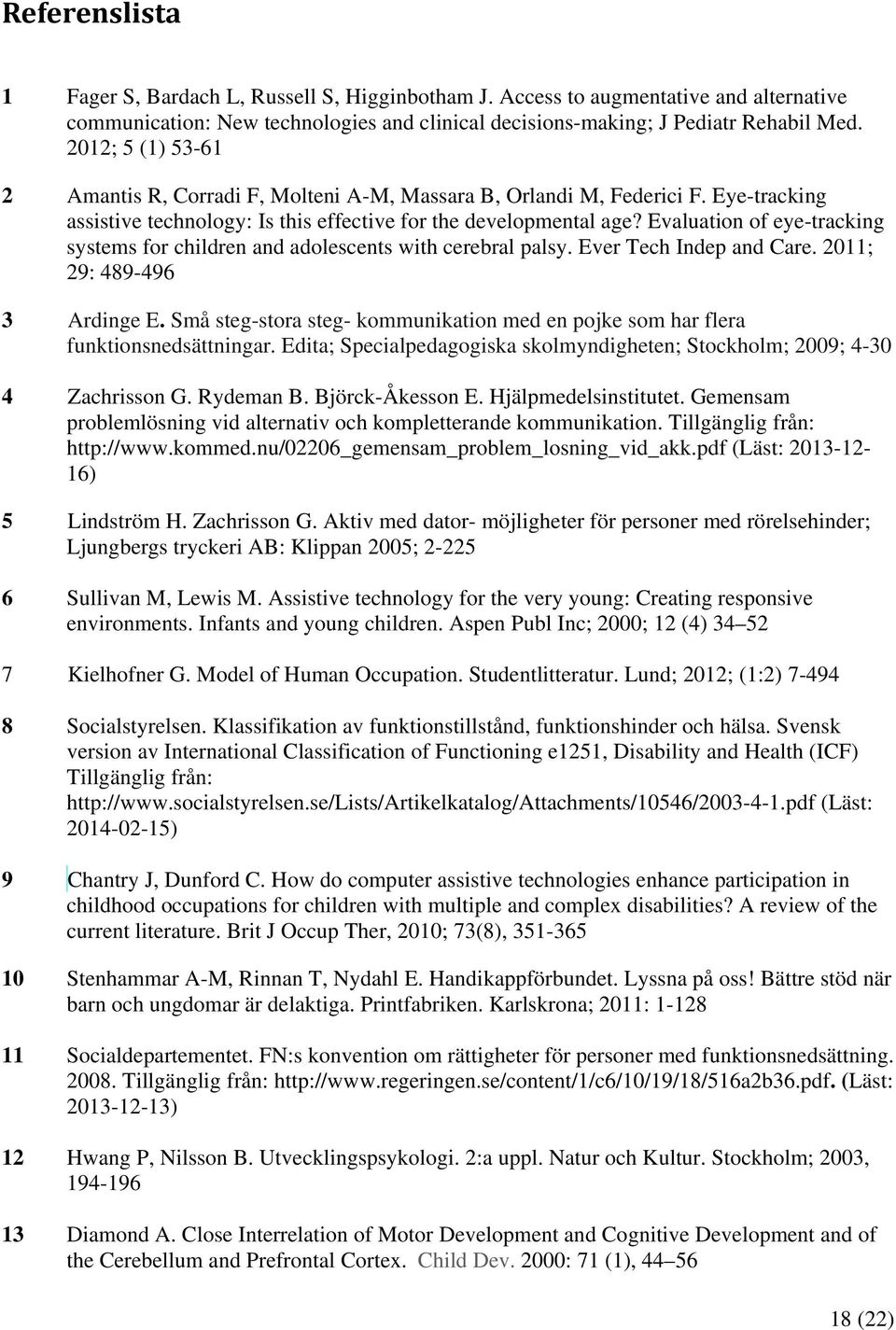 Referenslista

1 Fager S, Bardach L, Russell S, Higginbotham J. Access to augmentative and alternative communication: New technologies and clinical decisions-making; J Pediatr Rehabil Med. 2012; 5 (1) 53-61

2 Amantis R, Corradi F, Molteni A-M, Massara B, Orlandi M, Federici F. Eye-tracking assistive technology: Is this effective for the developmental age? Evaluation of eye-tracking systems for children and adolescents with cerebral palsy. Ever Tech Indep and Care. 2011; 29: 489-496

3 Ardinge E. Små steg-stora steg- kommunikation med en pojke som har flera funktionsnedsättningar. Edita; Specialpedagogiska skolmyndigheten; Stockholm; 2009; 4-30

4 Zachrisson G. Rydeman B. Björck-Åkesson E. Hjälpmedelsinstitutet. Gemensam problemlösning vid alternativ och kompletterande kommunikation. Tillgänglig från: http://www.kommed.nu/02206_gemensam_problem_losning_vid_akk.pdf (Läst: 2013-12-16)

5 Lindström H. Zachrisson G. Aktiv med dator- möjligheter för personer med rörelsehinder; Ljungbergs tryckeri AB: Klippan 2005; 2-225

6 Sullivan M, Lewis M. Assistive technology for the very young: Creating responsive environments. Infants and young children. Aspen Publ Inc; 2000; 12 (4) 34–52

7 Kielhofner G. Model of Human Occupation. Studentlitteratur. Lund; 2012; (1:2) 7-494

8 Socialstyrelsen. Klassifikation av funktionstillstånd, funktionshinder och hälsa. Svensk version av International Classification of Functioning e1251, Disability and Health (ICF) Tillgänglig från: http://www.socialstyrelsen.se/Lists/Artikelkatalog/Attachments/10546/2003-4-1.pdf (Läst: 2014-02-15)

9 Chantry J, Dunford C. How do computer assistive technologies enhance participation in childhood occupations for children with multiple and complex disabilities? A review of the current literature. Brit J Occup Ther, 2010; 73(8), 351-365

10 Stenhammar A-M, Rinnan T, Nydahl E. Handikappförbundet. Lyssna på oss! Bättre stöd när barn och ungdomar är delaktiga. Printfabriken. Karlskrona; 2011: 1-128

11 Socialdepartementet. FN:s konvention om rättigheter för personer med funktionsnedsättning. 2008. Tillgänglig från: http://www.regeringen.se/content/1/c6/10/19/18/516a2b36.pdf. (Läst: 2013-12-13)

12 Hwang P, Nilsson B. Utvecklingspsykologi. 2:a uppl. Natur och Kultur. Stockholm; 2003, 194-196

13 Diamond A. Close Interrelation of Motor Development and Cognitive Development and of the Cerebellum and Prefrontal Cortex. Child Dev. 2000: 71 (1), 44–56

18 (22)